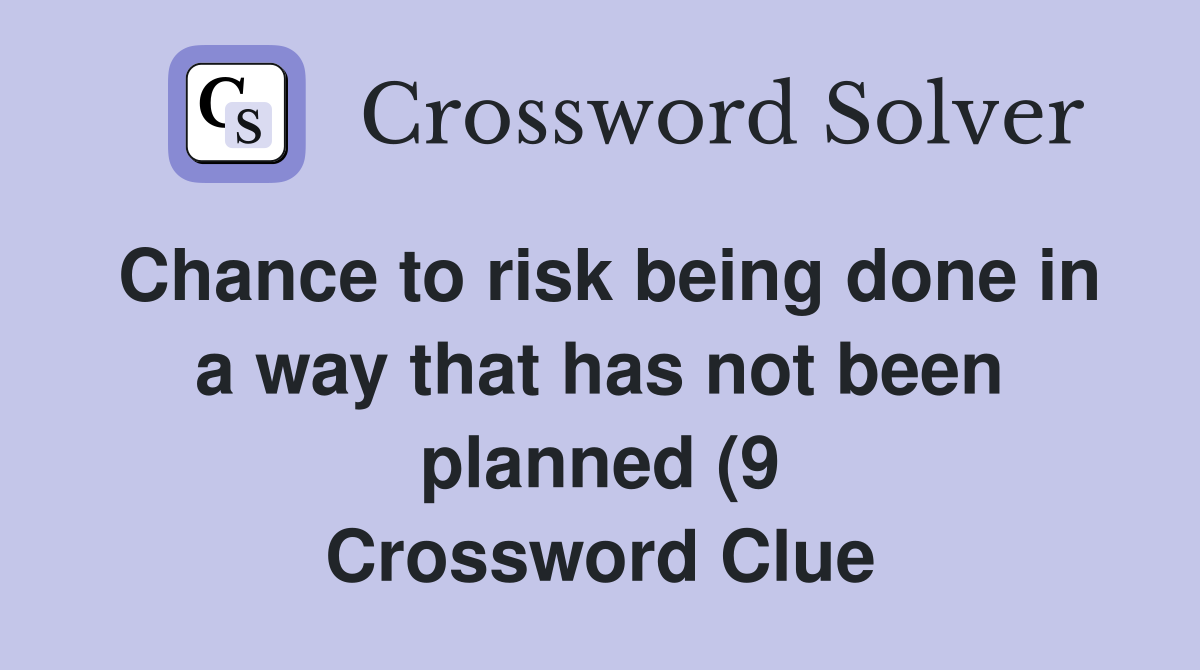 CS

Crossword Solver

Chance to risk being done in a way that has not been planned (9 Crossword Clue